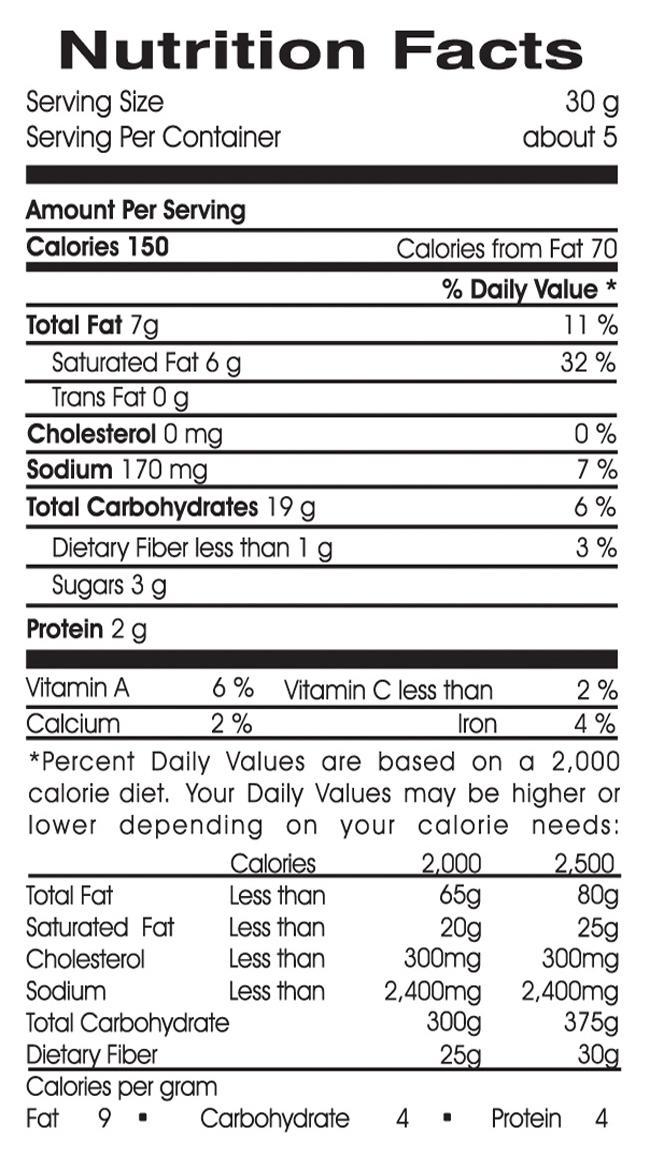 Nutrition Facts
Serving Size 30 g
Serving Per Container about 5

Amount Per Serving
Calories 150 Calories from Fat 70
% Daily Value *
Total Fat 7g 11 %
Saturated Fat 6 g 32 %
Trans Fat 0 g
Cholesterol 0 mg 0 %
Sodium 170 mg 7 %
Total Carbohydrates 19 g 6 %
Dietary Fiber less than 1 g 3 %
Sugars 3 g
Protein 2 g

Vitamin A 6 % Vitamin C less than 2 %
Calcium 2 % Iron 4 %

*Percent Daily Values are based on a 2,000 calorie diet. Your Daily Values may be higher or lower depending on your calorie needs:

| | Calories | 2,000 | 2,500 |
|---|---|---|---|
| Total Fat | Less than | 65g | 80g |
| Saturated Fat | Less than | 20g | 25g |
| Cholesterol | Less than | 300mg | 300mg |
| Sodium | Less than | 2,400mg | 2,400mg |
| Total Carbohydrate | | 300g | 375g |
| Dietary Fiber | | 25g | 30g |

Calories per gram
Fat 9 • Carbohydrate 4 • Protein 4